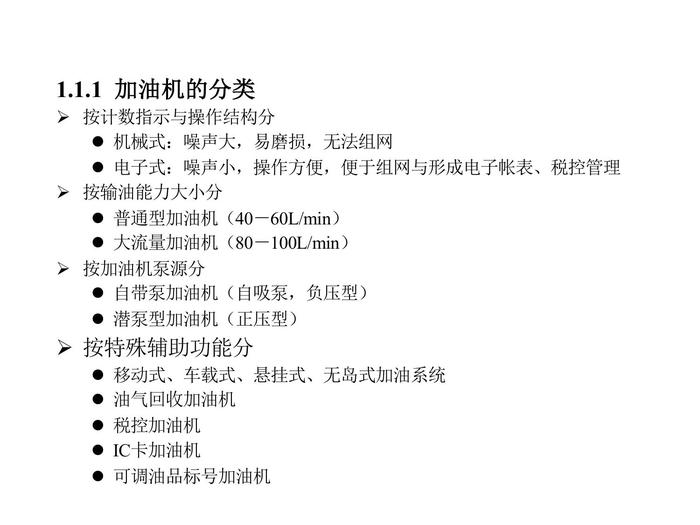 1.1.1 加油机的分类

➢ 按计数指示与操作结构分

• 机械式：噪声大，易磨损，无法组网

• 电子式：噪声小，操作方便，便于组网与形成电子帐表、税控管理

➢ 按输油能力大小分

• 普通型加油机（40－60L/min）

• 大流量加油机（80－100L/min）

➢ 按加油机泵源分

• 自带泵加油机（自吸泵，负压型）

• 潜泵型加油机（正压型）

➢ 按特殊辅助功能分

• 移动式、车载式、悬挂式、无岛式加油系统

• 油气回收加油机

• 税控加油机

• IC卡加油机

• 可调油品标号加油机